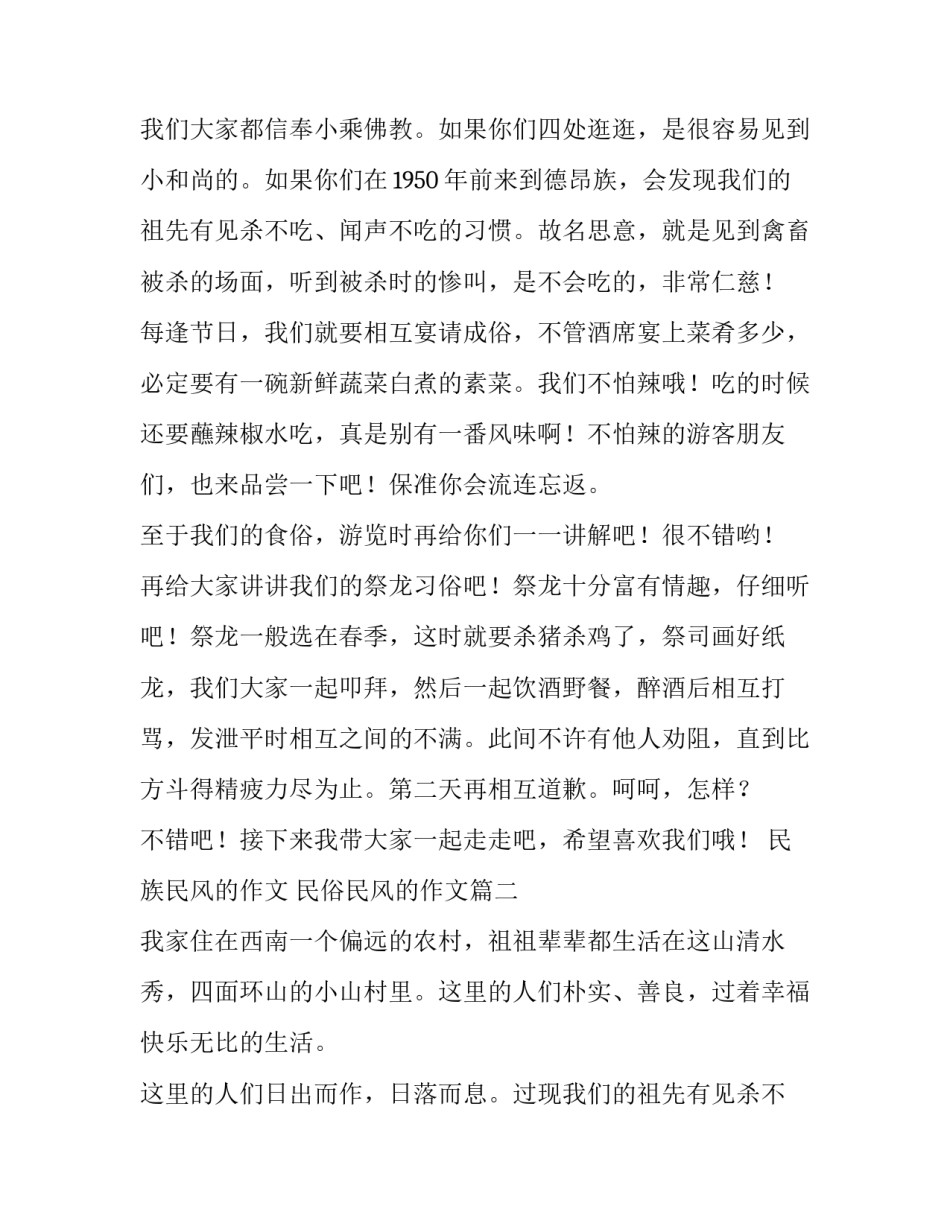 我们大家都信奉小乘佛教。如果你们四处逛逛，是很容易见到小和尚的。如果你们在1950年前来到德昂族，会发现我们的祖先有见杀不吃、闻声不吃的习惯。故名思意，就是见到禽畜被杀的场面，听到被杀时的惨叫，是不会吃的，非常仁慈！

每逢节日，我们就要相互宴请成俗，不管酒席宴上菜肴多少，必定要有一碗新鲜蔬菜白煮的素菜。我们不怕辣哦！吃的时候还要蘸辣椒水吃，真是别有一番风味啊！不怕辣的游客朋友们，也来品尝一下吧！保准你会流连忘返。

至于我们的食俗，游览时再给你们一一讲解吧！很不错哟！

再给大家讲讲我们的祭龙习俗吧！祭龙十分富有情趣，仔细听吧！祭龙一般选在春季，这时就要杀猪杀鸡了，祭司画好纸龙，我们大家一起叩拜，然后一起饮酒野餐，醉酒后相互打骂，发泄平时相互之间的不满。此间不许有他人劝阻，直到比方斗得精疲力尽为止。第二天再相互道歉。呵呵，怎样？

不错吧！接下来我带大家一起走走吧，希望喜欢我们哦！ 民族民风的作文 民俗民风的作文篇二

我家住在西南一个偏远的农村，祖祖辈辈都生活在这山清水秀，四面环山的小山村里。这里的人们朴实、善良，过着幸福快乐无比的生活。

这里的人们日出而作，日落而息。过现我们的祖先有见杀不